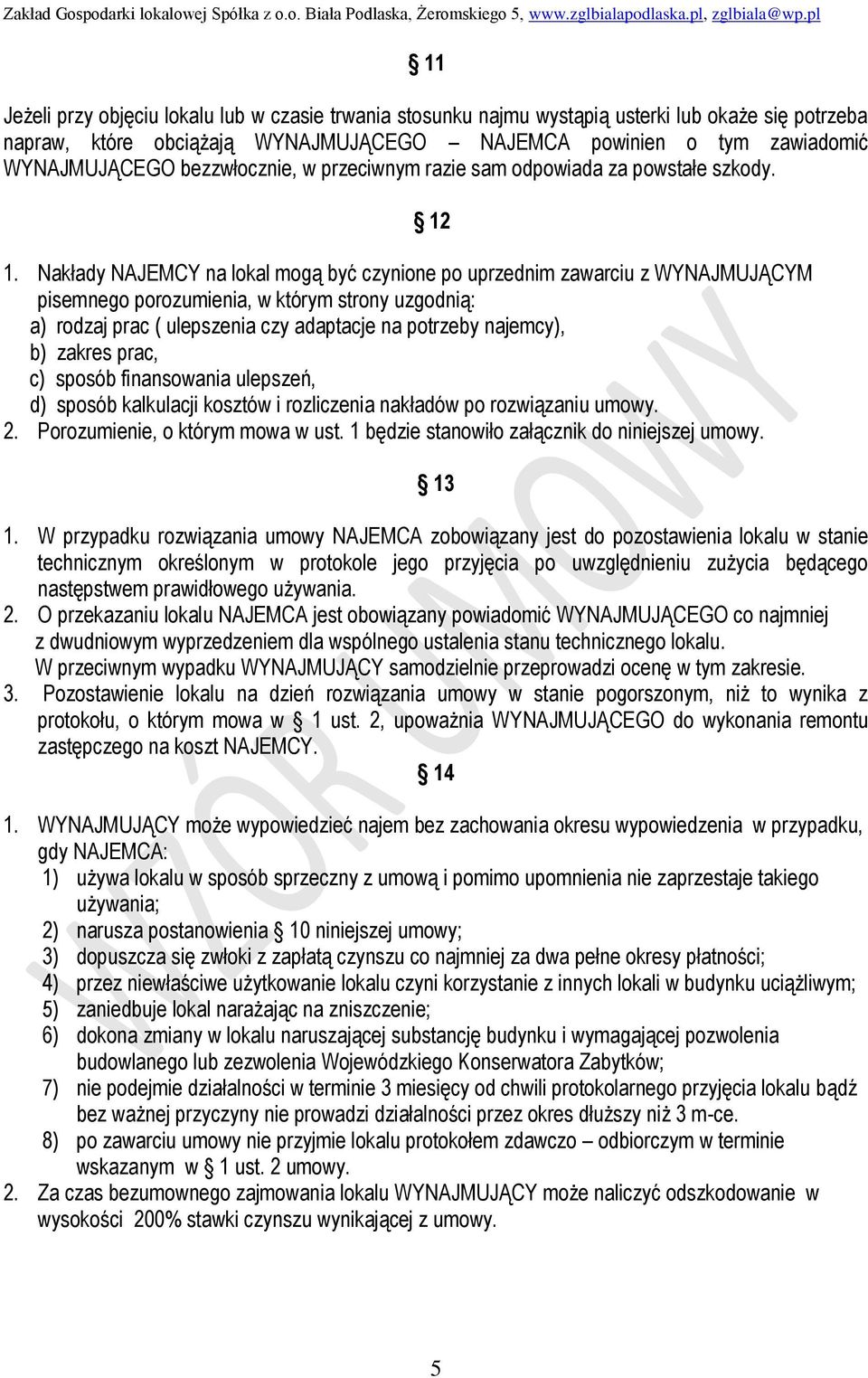 Zakład Gospodarki lokalowej Spółka z o.o. Biała Podlaska, Żeromskiego 5, www.zglbialapodlaska.pl, zglbiala@wp.pl

§ 11

Jeżeli przy objęciu lokalu lub w czasie trwania stosunku najmu wystąpią usterki lub okaże się potrzeba napraw, które obciążają WYNAJMUJĄCEGO – NAJEMCA powinien o tym zawiadomić WYNAJMUJĄCEGO bezzwłocznie, w przeciwnym razie sam odpowiada za powstałe szkody.

§ 12

1. Nakłady NAJEMCY na lokal mogą być czynione po uprzednim zawarciu z WYNAJMUJĄCYM pisemnego porozumienia, w którym strony uzgodnią:
a) rodzaj prac ( ulepszenia czy adaptacje na potrzeby najemcy),
b) zakres prac,
c) sposób finansowania ulepszeń,
d) sposób kalkulacji kosztów i rozliczenia nakładów po rozwiązaniu umowy.
2. Porozumienie, o którym mowa w ust. 1 będzie stanowiło załącznik do niniejszej umowy.

§ 13

1. W przypadku rozwiązania umowy NAJEMCA zobowiązany jest do pozostawienia lokalu w stanie technicznym określonym w protokole jego przyjęcia po uwzględnieniu zużycia będącego następstwem prawidłowego używania.
2. O przekazaniu lokalu NAJEMCA jest obowiązany powiadomić WYNAJMUJĄCEGO co najmniej z dwudniowym wyprzedzeniem dla wspólnego ustalenia stanu technicznego lokalu. W przeciwnym wypadku WYNAJMUJĄCY samodzielnie przeprowadzi ocenę w tym zakresie.
3. Pozostawienie lokalu na dzień rozwiązania umowy w stanie pogorszonym, niż to wynika z protokołu, o którym mowa w § 1 ust. 2, upoważnia WYNAJMUJĄCEGO do wykonania remontu zastępczego na koszt NAJEMCY.

§ 14

1. WYNAJMUJĄCY może wypowiedzieć najem bez zachowania okresu wypowiedzenia w przypadku, gdy NAJEMCA:
1) używa lokalu w sposób sprzeczny z umową i pomimo upomnienia nie zaprzestaje takiego używania;
2) narusza postanowienia § 10 niniejszej umowy;
3) dopuszcza się zwłoki z zapłatą czynszu co najmniej za dwa pełne okresy płatności;
4) przez niewłaściwe użytkowanie lokalu czyni korzystanie z innych lokali w budynku uciążliwym;
5) zaniedbuje lokal narażając na zniszczenie;
6) dokona zmiany w lokalu naruszającej substancję budynku i wymagającej pozwolenia budowlanego lub zezwolenia Wojewódzkiego Konserwatora Zabytków;
7) nie podejmie działalności w terminie 3 miesięcy od chwili protokolarnego przyjęcia lokalu bądź bez ważnej przyczyny nie prowadzi działalności przez okres dłuższy niż 3 m-ce.
8) po zawarciu umowy nie przyjmie lokalu protokołem zdawczo – odbiorczym w terminie wskazanym w § 1 ust. 2 umowy.
2. Za czas bezumownego zajmowania lokalu WYNAJMUJĄCY może naliczyć odszkodowanie w wysokości 200% stawki czynszu wynikającej z umowy.

WZÓR UMOWY

5